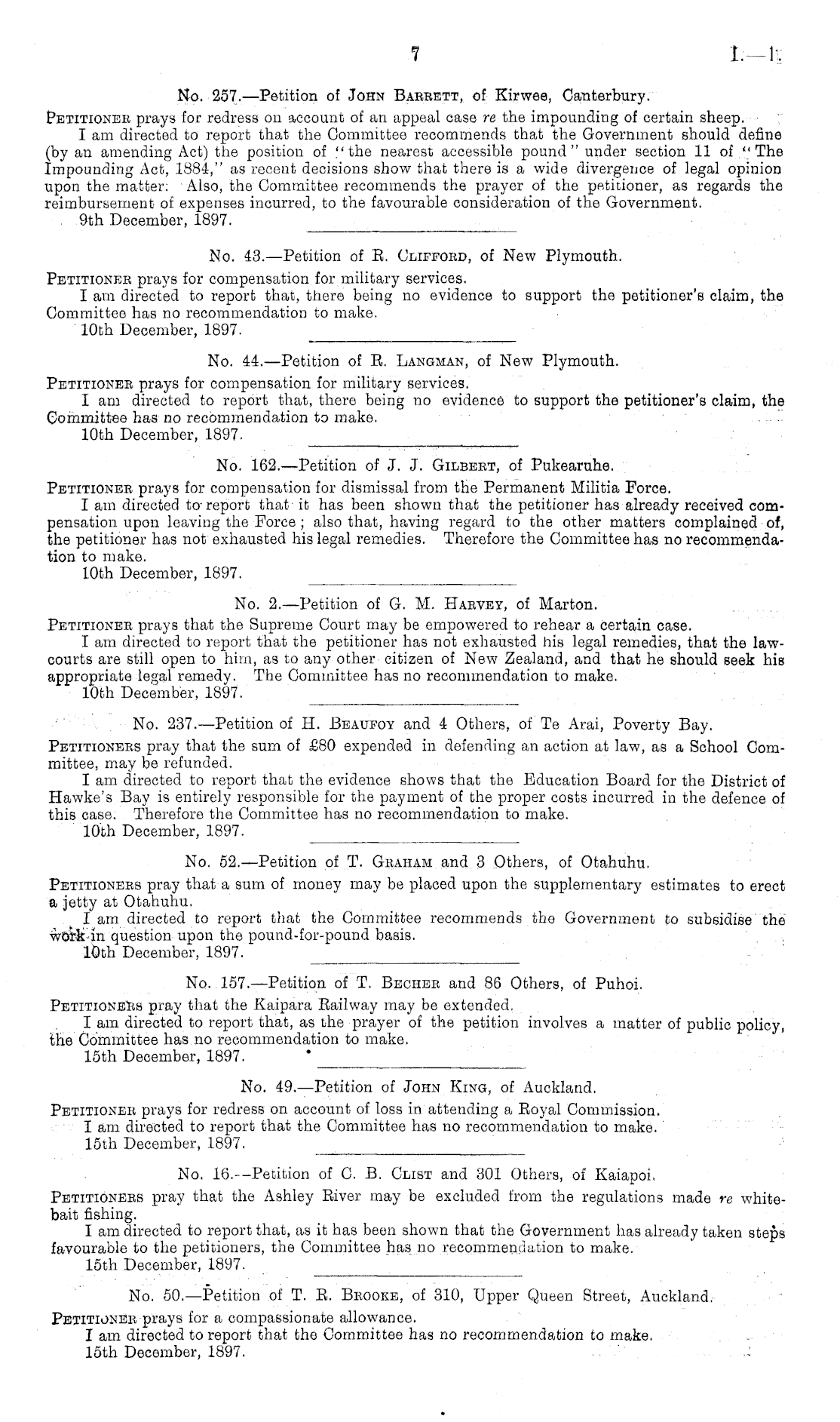 7 I.—1.

No. 257.—Petition of John Barrett, of Kirwee, Canterbury.

Petitioner prays for redress on account of an appeal case re the impounding of certain sheep.

I am directed to report that the Committee recommends that the Government should define (by an amending Act) the position of "the nearest accessible pound" under section 11 of "The Impounding Act, 1884," as recent decisions show that there is a wide divergence of legal opinion upon the matter. Also, the Committee recommends the prayer of the petitioner, as regards the reimbursement of expenses incurred, to the favourable consideration of the Government.

9th December, 1897.

No. 43.—Petition of R. Clifford, of New Plymouth.

Petitioner prays for compensation for military services.

I am directed to report that, there being no evidence to support the petitioner's claim, the Committee has no recommendation to make.

10th December, 1897.

No. 44.—Petition of R. Langman, of New Plymouth.

Petitioner prays for compensation for military services.

I am directed to report that, there being no evidence to support the petitioner's claim, the Committee has no recommendation to make.

10th December, 1897.

No. 162.—Petition of J. J. Gilbert, of Pukearuhe.

Petitioner prays for compensation for dismissal from the Permanent Militia Force.

I am directed to report that it has been shown that the petitioner has already received compensation upon leaving the Force; also that, having regard to the other matters complained of, the petitioner has not exhausted his legal remedies. Therefore the Committee has no recommendation to make.

10th December, 1897.

No. 2.—Petition of G. M. Harvey, of Marton.

Petitioner prays that the Supreme Court may be empowered to rehear a certain case.

I am directed to report that the petitioner has not exhausted his legal remedies, that the law-courts are still open to him, as to any other citizen of New Zealand, and that he should seek his appropriate legal remedy. The Committee has no recommendation to make.

10th December, 1897.

No. 237.—Petition of H. Beaufoy and 4 Others, of Te Arai, Poverty Bay.

Petitioners pray that the sum of £80 expended in defending an action at law, as a School Committee, may be refunded.

I am directed to report that the evidence shows that the Education Board for the District of Hawke's Bay is entirely responsible for the payment of the proper costs incurred in the defence of this case. Therefore the Committee has no recommendation to make.

10th December, 1897.

No. 52.—Petition of T. Graham and 3 Others, of Otahuhu.

Petitioners pray that a sum of money may be placed upon the supplementary estimates to erect a jetty at Otahuhu.

I am directed to report that the Committee recommends the Government to subsidise the work in question upon the pound-for-pound basis.

10th December, 1897.

No. 157.—Petition of T. Becher and 86 Others, of Puhoi.

Petitioners pray that the Kaipara Railway may be extended.

I am directed to report that, as the prayer of the petition involves a matter of public policy, the Committee has no recommendation to make.

15th December, 1897.

No. 49.—Petition of John King, of Auckland.

Petitioner prays for redress on account of loss in attending a Royal Commission.

I am directed to report that the Committee has no recommendation to make.

15th December, 1897.

No. 16.—Petition of C. B. Clist and 301 Others, of Kaiapoi.

Petitioners pray that the Ashley River may be excluded from the regulations made re whitebait fishing.

I am directed to report that, as it has been shown that the Government has already taken steps favourable to the petitioners, the Committee has no recommendation to make.

15th December, 1897.

No. 50.—Petition of T. R. Brooke, of 310, Upper Queen Street, Auckland.

Petitioner prays for a compassionate allowance.

I am directed to report that the Committee has no recommendation to make.

15th December, 1897.